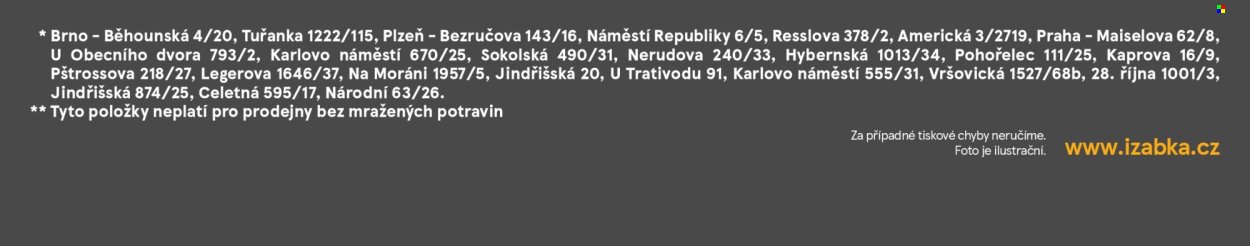 * Brno - Běhounská 4/20, Tuřanka 1222/115, Plzeň - Bezručova 143/16, Náměstí Republiky 6/5, Resslova 378/2, Americká 3/2719, Praha - Maiselova 62/8, U Obecního dvora 793/2, Karlovo náměstí 670/25, Sokolská 490/31, Nerudova 240/33, Hybernská 1013/34, Pohořelec 111/25, Kaprova 16/9, Pštrossova 218/27, Legerova 1646/37, Na Moráni 1957/5, Jindřišská 20, U Trativodu 91, Karlovo náměstí 555/31, Vršovická 1527/68b, 28. října 1001/3, Jindřišská 874/25, Celetná 595/17, Národní 63/26.
** Tyto položky neplatí pro prodejny bez mražených potravin

Za případné tiskové chyby neručíme.
Foto je ilustrační.

www.izabka.cz